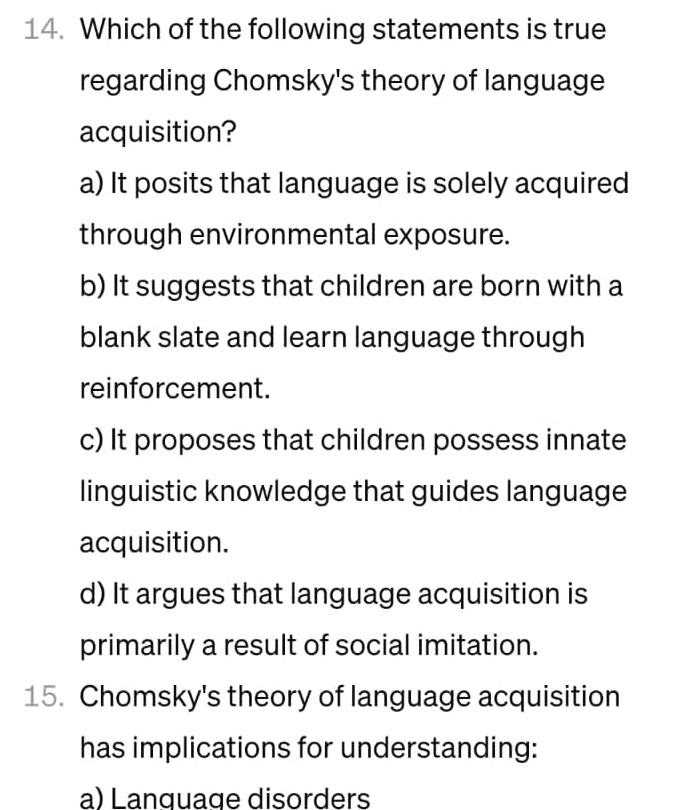 14. Which of the following statements is true regarding Chomsky's theory of language acquisition?

a) It posits that language is solely acquired through environmental exposure.

b) It suggests that children are born with a blank slate and learn language through reinforcement.

c) It proposes that children possess innate linguistic knowledge that guides language acquisition.

d) It argues that language acquisition is primarily a result of social imitation.

15. Chomsky's theory of language acquisition has implications for understanding:

a) Language disorders